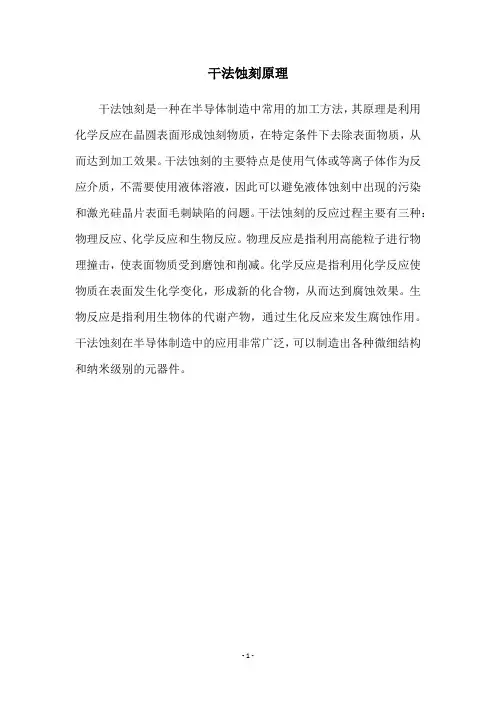 干法蚀刻原理

干法蚀刻是一种在半导体制造中常用的加工方法，其原理是利用化学反应在晶圆表面形成蚀刻物质，在特定条件下去除表面物质，从而达到加工效果。干法蚀刻的主要特点是使用气体或等离子体作为反应介质，不需要使用液体溶液，因此可以避免液体蚀刻中出现的污染和激光硅晶片表面毛刺缺陷的问题。干法蚀刻的反应过程主要有三种：物理反应、化学反应和生物反应。物理反应是指利用高能粒子进行物理撞击，使表面物质受到磨蚀和削减。化学反应是指利用化学反应使物质在表面发生化学变化，形成新的化合物，从而达到腐蚀效果。生物反应是指利用生物体的代谢产物，通过生化反应来发生腐蚀作用。干法蚀刻在半导体制造中的应用非常广泛，可以制造出各种微细结构和纳米级别的元器件。

- 1 -